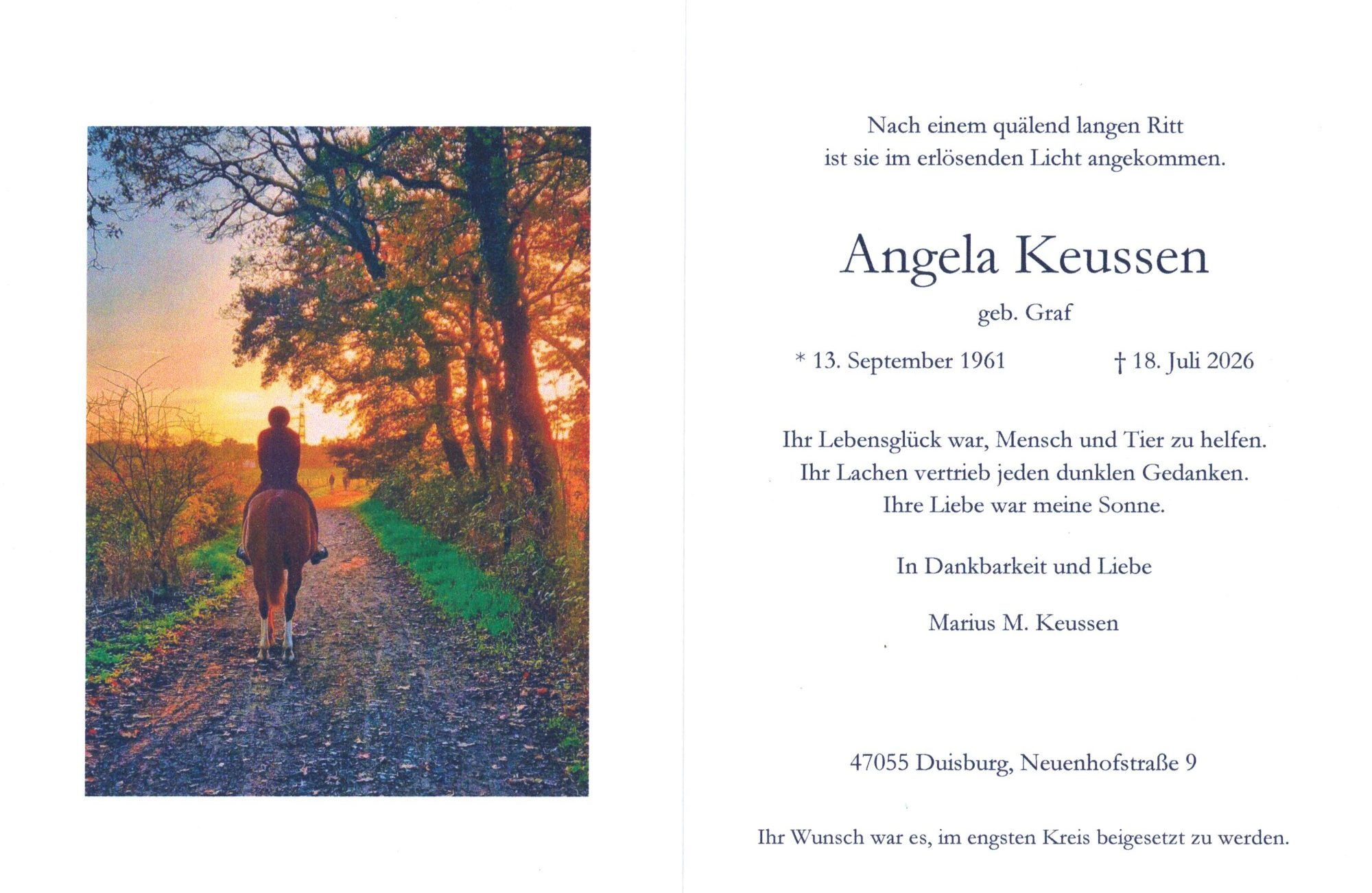 Nach einem quälend langen Ritt
ist sie im erlösenden Licht angekommen.

Angela Keussen

geb. Graf

* 13. September 1961 † 18. Juli 2026

Ihr Lebensglück war, Mensch und Tier zu helfen.
Ihr Lachen vertrieb jeden dunklen Gedanken.
Ihre Liebe war meine Sonne.

In Dankbarkeit und Liebe

Marius M. Keussen

47055 Duisburg, Neuenhofstraße 9

Ihr Wunsch war es, im engsten Kreis beigesetzt zu werden.